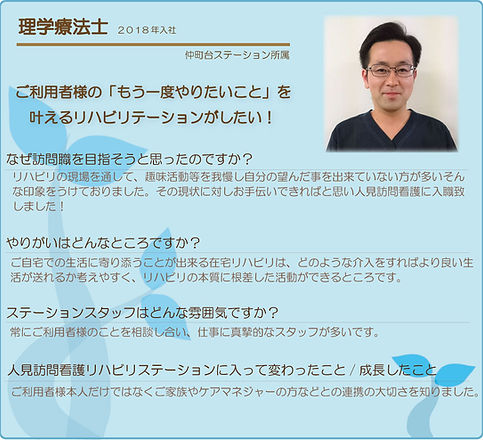 理学療法士 2018年入社

仲町台ステーション所属

ご利用者様の「もう一度やりたいこと」を叶えるリハビリテーションがしたい！

なぜ訪問職を目指そうと思ったのですか？

リハビリの現場を通して、趣味活動等を我慢し自分の望んだ事を出来ていない方が多いそんな印象をうけておりました。その現状に対しお手伝いできればと思い人見訪問看護に入職致しました！

やりがいはどんなところですか？

ご自宅での生活に寄り添うことが出来る在宅リハビリは、どのような介入をすればより良い生活が送れるか考えやすく、リハビリの本質に根差した活動ができるところです。

ステーションスタッフはどんな雰囲気ですか？

常にご利用者様のことを相談し合い、仕事に真摯的なスタッフが多いです。

人見訪問看護リハビリステーションに入って変わったこと / 成長したこと

ご利用者様本人だけではなくご家族やケアマネジャーの方などとの連携の大切さを知りました。